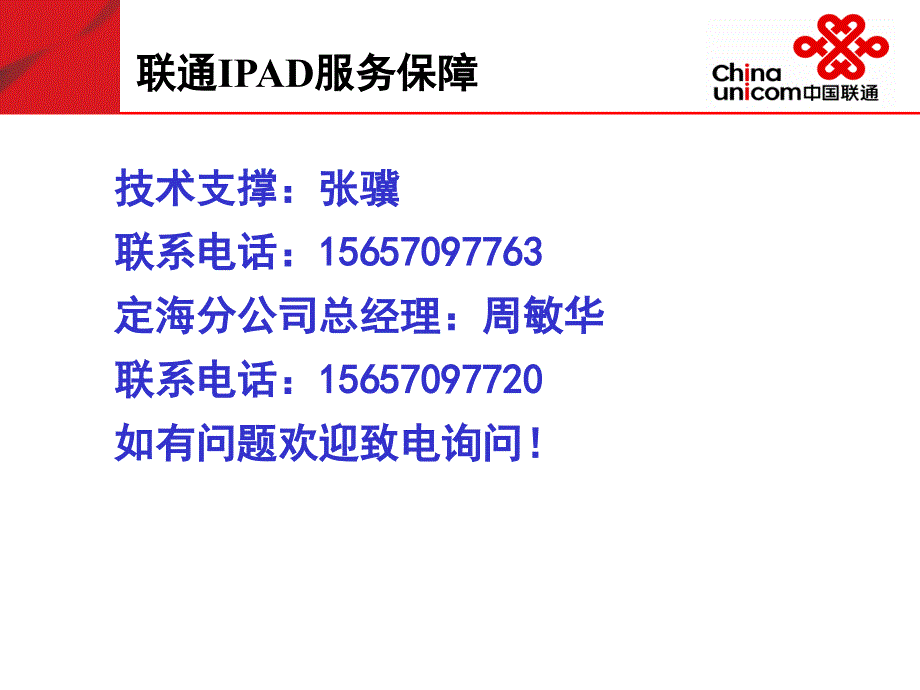 联通IPAD服务保障

China unicom中国联通

技术支撑：张骥

联系电话：15657097763

定海分公司总经理：周敏华

联系电话：15657097720

如有问题欢迎致电询问！